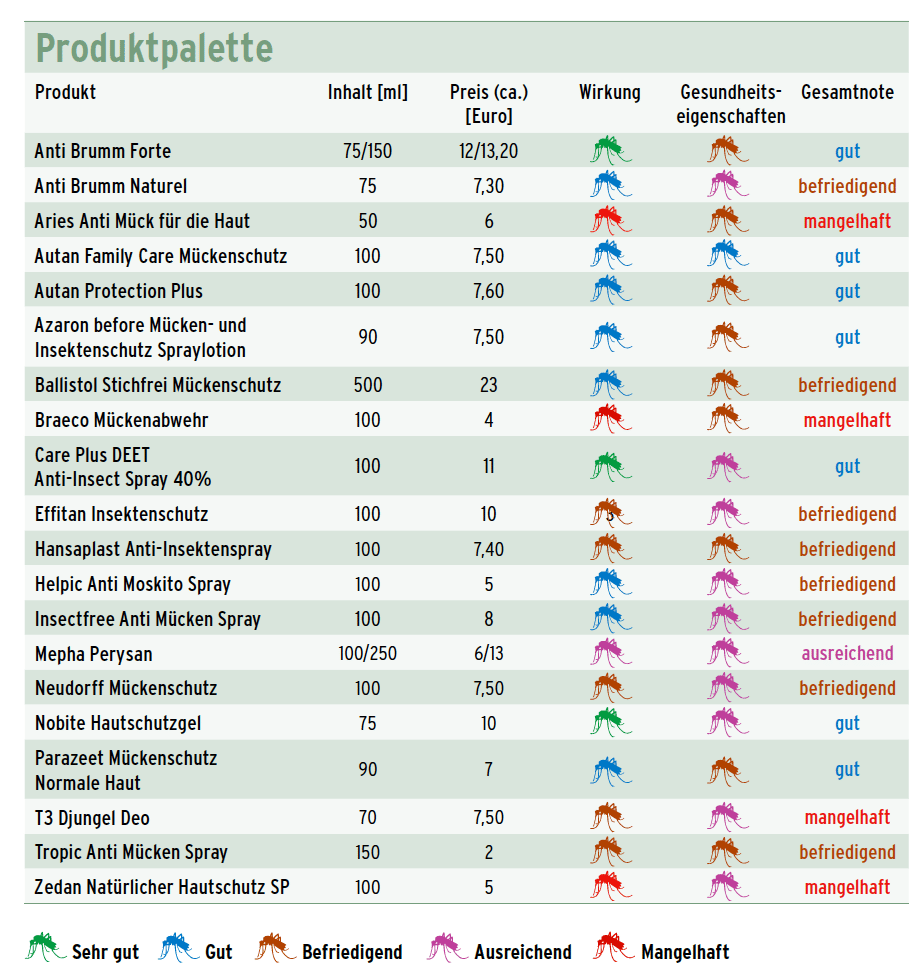 Produktpalette

| Produkt | Inhalt [ml] | Preis (ca.) [Euro] | Wirkung | Gesundheitseigenschaften | Gesamtnote |
|---|---|---|---|---|---|
| Anti Brumm Forte | 75/150 | 12/13,20 | | | gut |
| Anti Brumm Naturel | 75 | 7,30 | | | befriedigend |
| Aries Anti Mück für die Haut | 50 | 6 | | | mangelhaft |
| Autan Family Care Mückenschutz | 100 | 7,50 | | | gut |
| Autan Protection Plus | 100 | 7,60 | | | gut |
| Azaron before Mücken- und Insektenschutz Spraylotion | 90 | 7,50 | | | gut |
| Ballistol Stichfrei Mückenschutz | 500 | 23 | | | befriedigend |
| Braeco Mückenabwehr | 100 | 4 | | | mangelhaft |
| Care Plus DEET Anti-Insect Spray 40% | 100 | 11 | | | gut |
| Effitan Insektenschutz | 100 | 10 | | | befriedigend |
| Hansaplast Anti-Insektenspray | 100 | 7,40 | | | befriedigend |
| Helpic Anti Moskito Spray | 100 | 5 | | | befriedigend |
| Insectfree Anti Mücken Spray | 100 | 8 | | | befriedigend |
| Mepha Perysan | 100/250 | 6/13 | | | ausreichend |
| Neudorff Mückenschutz | 100 | 7,50 | | | befriedigend |
| Nobite Hautschutzgel | 75 | 10 | | | gut |
| Parazeet Mückenschutz Normale Haut | 90 | 7 | | | gut |
| T3 Djungel Deo | 70 | 7,50 | | | mangelhaft |
| Tropic Anti Mücken Spray | 150 | 2 | | | befriedigend |
| Zedan Natürlicher Hautschutz SP | 100 | 5 | | | mangelhaft |

Sehr gut Gut Befriedigend Ausreichend Mangelhaft